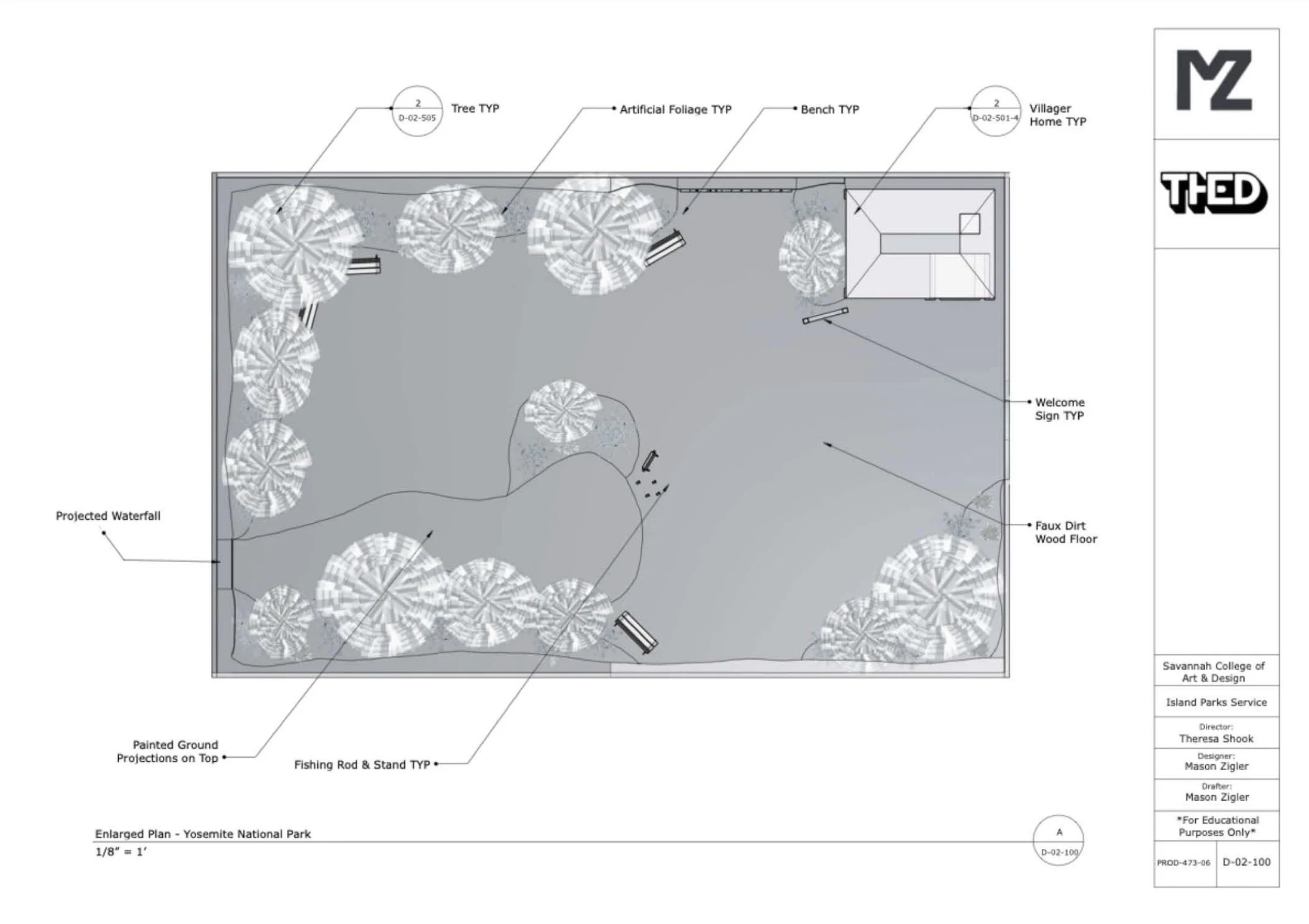 2
D-02-505
Tree TYP

Artificial Foliage TYP

Bench TYP

2
D-02-501-4
Villager Home TYP

Welcome Sign TYP

Faux Dirt Wood Floor

Projected Waterfall

Painted Ground Projections on Top

Fishing Rod & Stand TYP

Enlarged Plan - Yosemite National Park
1/8" = 1'

A
D-02-100

MZ

THED

Savannah College of Art & Design

Island Parks Service

Director:
Theresa Shook

Designer:
Mason Zigler

Drafter:
Mason Zigler

*For Educational Purposes Only*

PROD-473-06

D-02-100